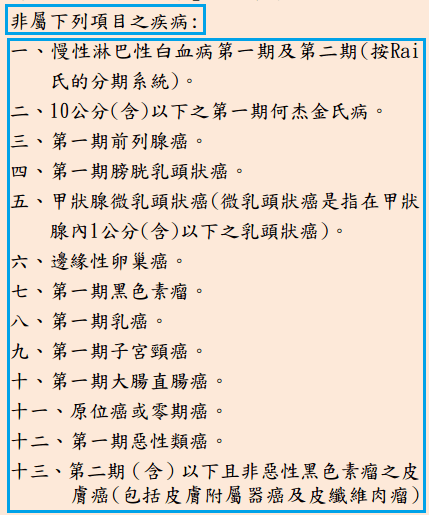 非屬下列項目之疾病:

一、慢性淋巴性白血病第一期及第二期(按Rai氏的分期系統)。
二、10公分(含)以下之第一期何杰金氏病。
三、第一期前列腺癌。
四、第一期膀胱乳頭狀癌。
五、甲狀腺微乳頭狀癌(微乳頭狀癌是指在甲狀腺內1公分(含)以下之乳頭狀癌)。
六、邊緣性卵巢癌。
七、第一期黑色素瘤。
八、第一期乳癌。
九、第一期子宮頸癌。
十、第一期大腸直腸癌。
十一、原位癌或零期癌。
十二、第一期惡性類癌。
十三、第二期(含)以下且非惡性黑色素瘤之皮膚癌(包括皮膚附屬器癌及皮纖維肉瘤)